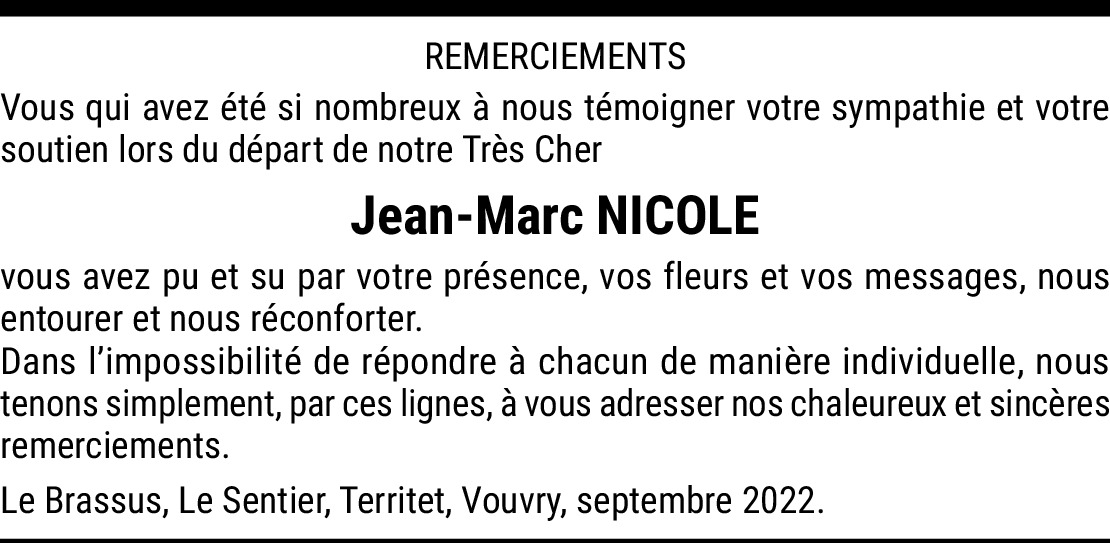 REMERCIEMENTS

Vous qui avez été si nombreux à nous témoigner votre sympathie et votre soutien lors du départ de notre Très Cher

Jean-Marc NICOLE

vous avez pu et su par votre présence, vos fleurs et vos messages, nous entourer et nous réconforter.

Dans l'impossibilité de répondre à chacun de manière individuelle, nous tenons simplement, par ces lignes, à vous adresser nos chaleureux et sincères remerciements.

Le Brassus, Le Sentier, Territet, Vouvry, septembre 2022.